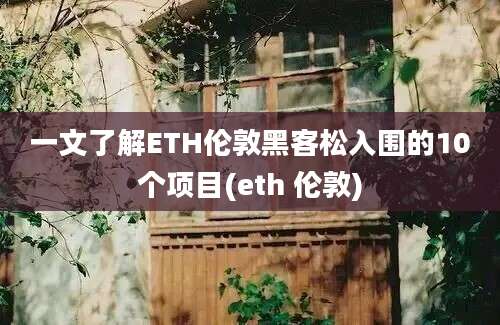 一文了解ETH伦敦黑客松入围的10个项目(eth 伦敦)